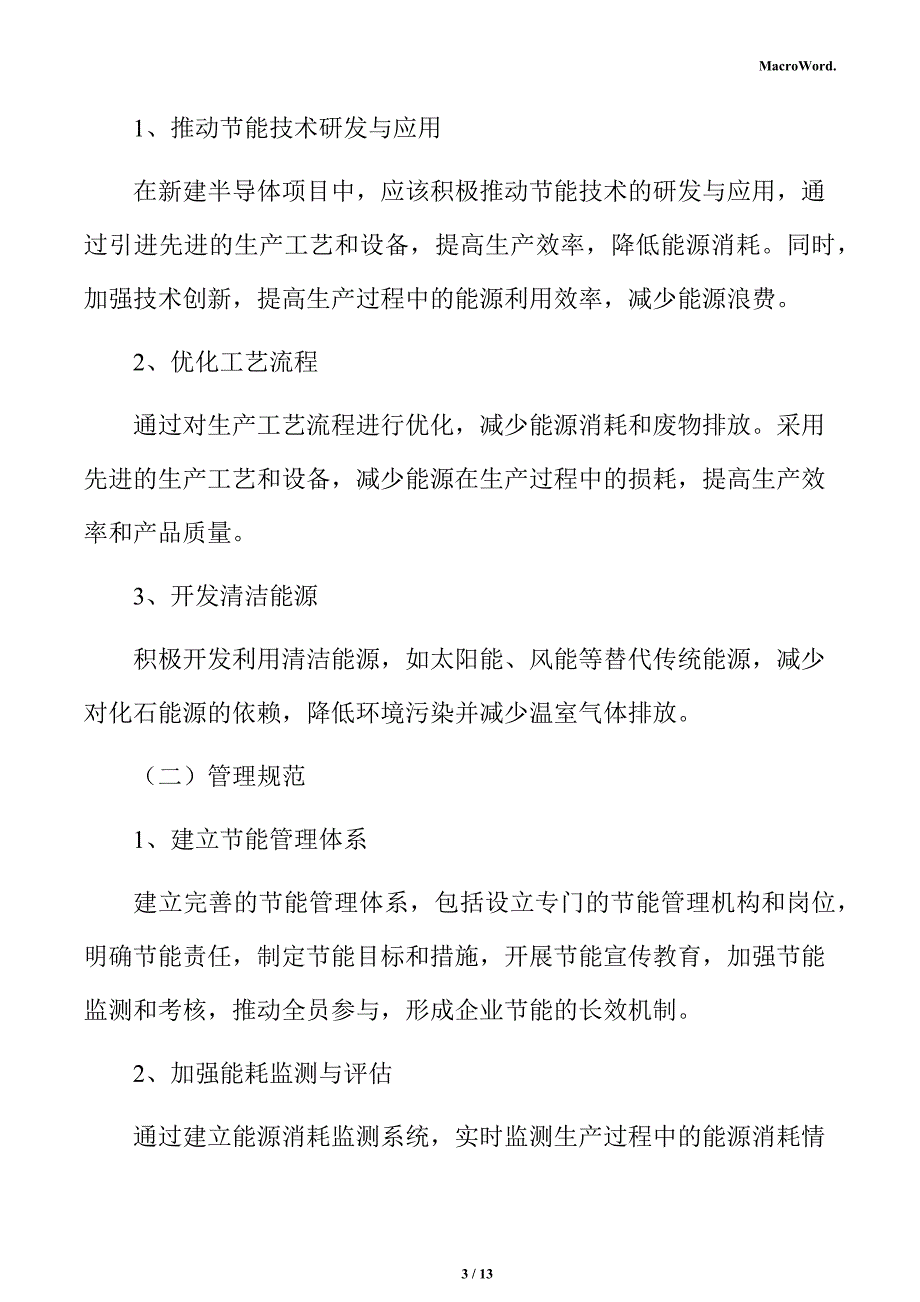 MacroWord.

1、推动节能技术研发与应用

在新建半导体项目中，应该积极推动节能技术的研发与应用，通过引进先进的生产工艺和设备，提高生产效率，降低能源消耗。同时，加强技术创新，提高生产过程中的能源利用效率，减少能源浪费。

2、优化工艺流程

通过对生产工艺流程进行优化，减少能源消耗和废物排放。采用先进的生产工艺和设备，减少能源在生产过程中的损耗，提高生产效率和产品质量。

3、开发清洁能源

积极开发利用清洁能源，如太阳能、风能等替代传统能源，减少对化石能源的依赖，降低环境污染并减少温室气体排放。

（二）管理规范

1、建立节能管理体系

建立完善的节能管理体系，包括设立专门的节能管理机构和岗位，明确节能责任，制定节能目标和措施，开展节能宣传教育，加强节能监测和考核，推动全员参与，形成企业节能的长效机制。

2、加强能耗监测与评估

通过建立能源消耗监测系统，实时监测生产过程中的能源消耗情

3 / 13